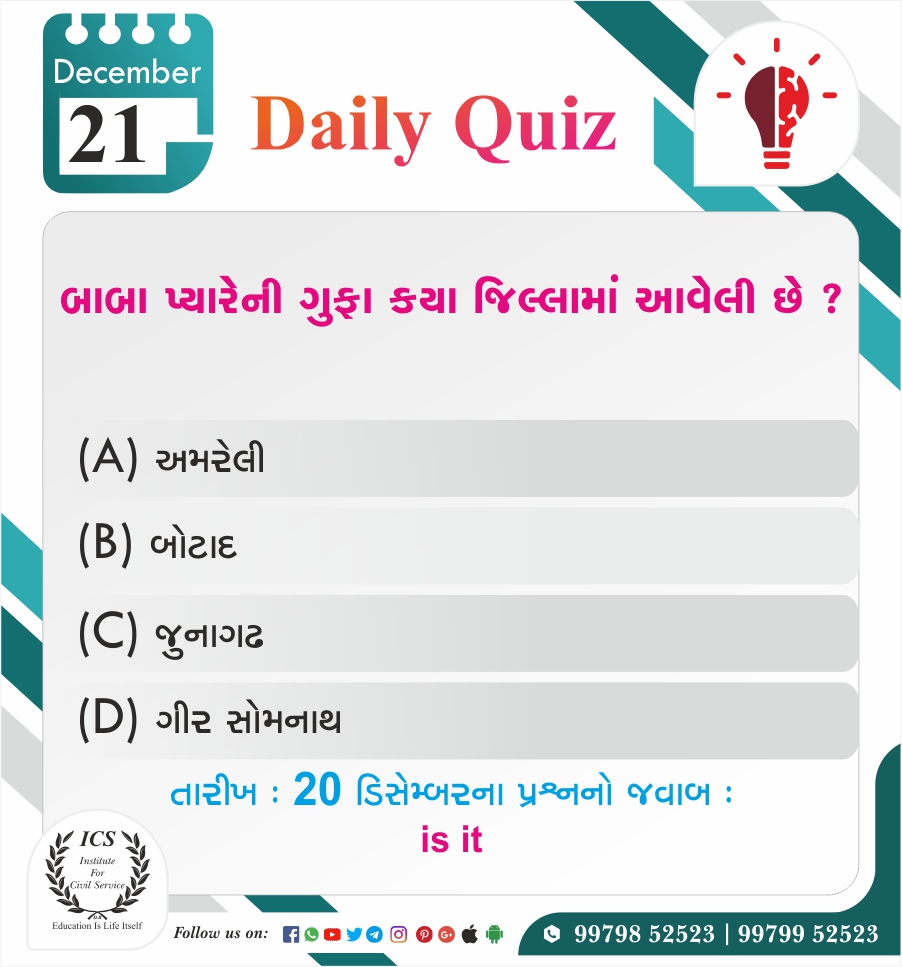 December
21

Daily Quiz

બાબા પ્યારેની ગુફા કયા જિલ્લામાં આવેલી છે ?

(A) અમરેલી

(B) બોટાદ

(C) જુનાગઢ

(D) ગીર સોમનાથ

તારીખ : 20 ડિસેમ્બરના પ્રશ્નનો જવાબ :
is it

ICS
Institute
For
Civil Service
Education Is Life Itself

Follow us on:

99798 52523 | 99799 52523